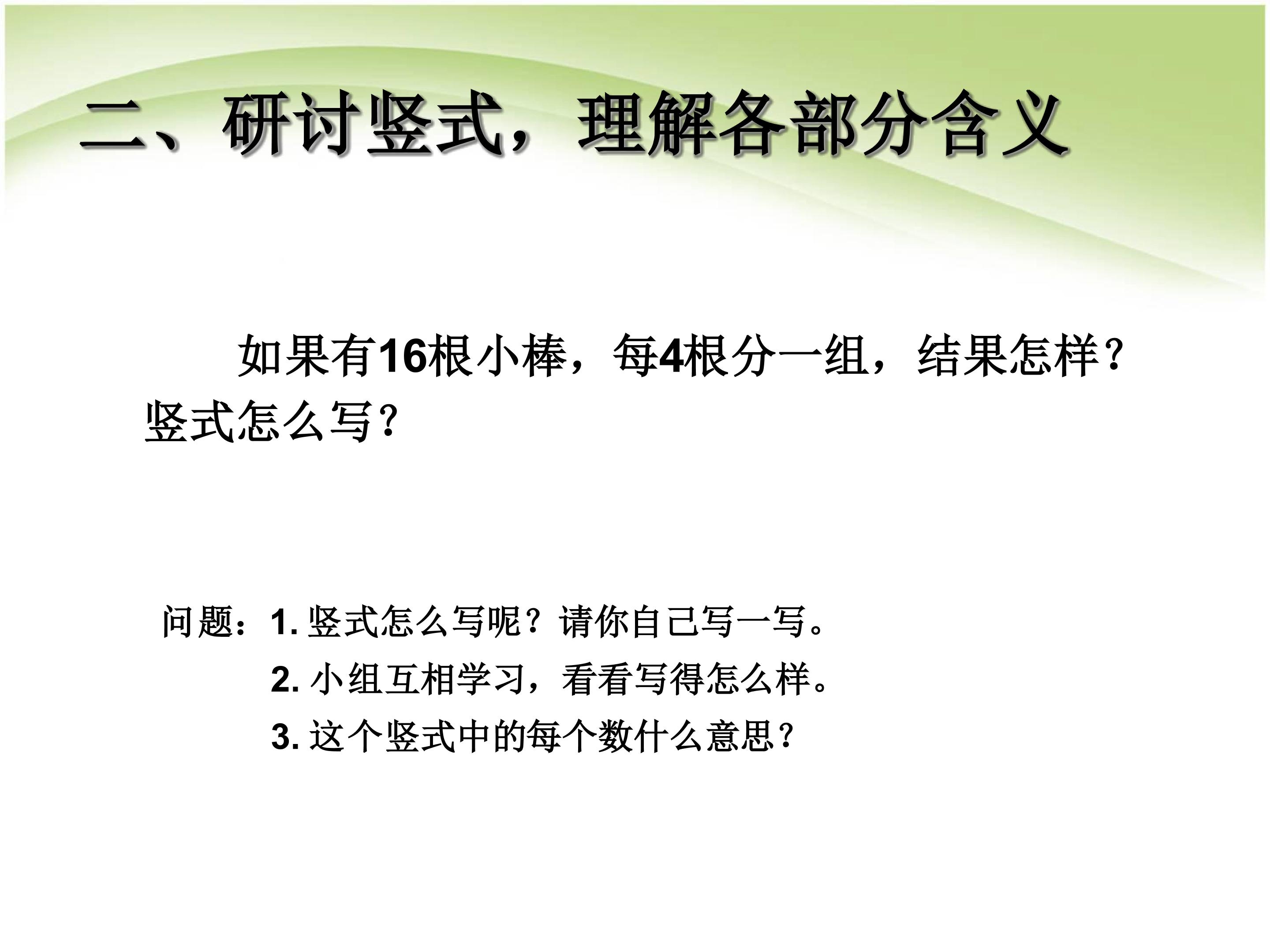 二、研讨竖式，理解各部分含义

如果有16根小棒，每4根分一组，结果怎样？竖式怎么写？

问题：1.竖式怎么写呢？请你自己写一写。

2.小组互相学习，看看写得怎么样。

3.这个竖式中的每个数什么意思？